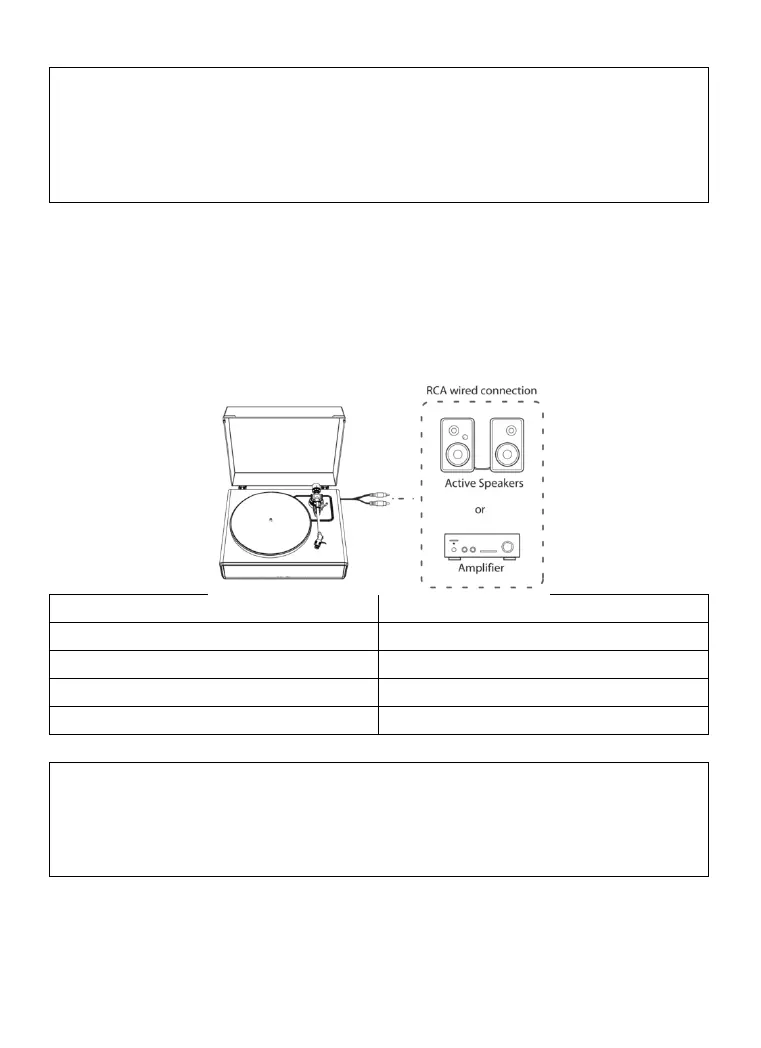 RCA wired connection

Active Speakers

or

Amplifier